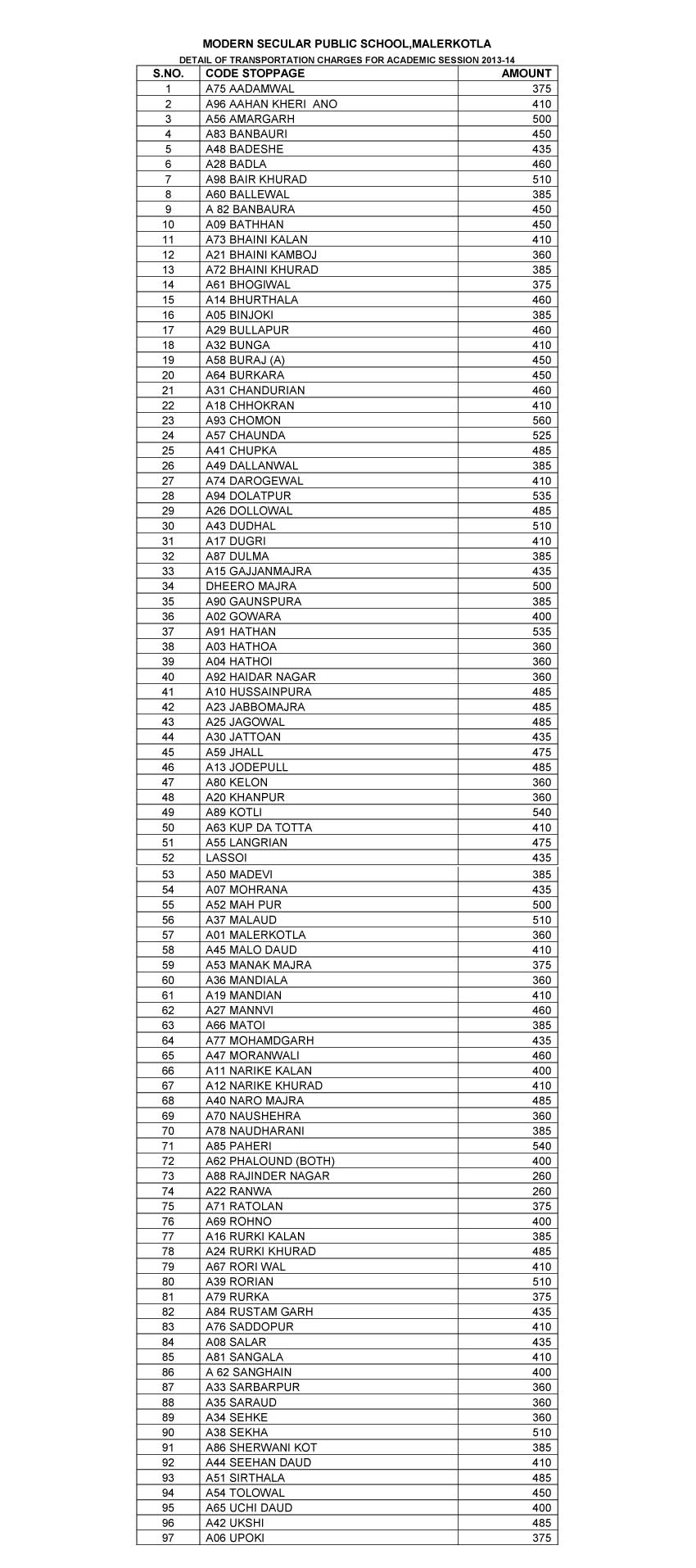 MODERN SECULAR PUBLIC SCHOOL,MALERKOTLA

DETAIL OF TRANSPORTATION CHARGES FOR ACADEMIC SESSION 2013-14

| S.NO. | CODE STOPPAGE | AMOUNT |
|---|---|---|
| 1 | A75 AADAMWAL | 375 |
| 2 | A96 AAHAN KHERI ANO | 410 |
| 3 | A56 AMARGARH | 500 |
| 4 | A83 BANBAURI | 450 |
| 5 | A48 BADESHE | 435 |
| 6 | A28 BADLA | 460 |
| 7 | A98 BAIR KHURAD | 510 |
| 8 | A60 BALLEWAL | 385 |
| 9 | A 82 BANBAURA | 450 |
| 10 | A09 BATHHAN | 450 |
| 11 | A73 BHAINI KALAN | 410 |
| 12 | A21 BHAINI KAMBOJ | 360 |
| 13 | A72 BHAINI KHURAD | 385 |
| 14 | A61 BHOGIWAL | 375 |
| 15 | A14 BHURTHALA | 460 |
| 16 | A05 BINJOKI | 385 |
| 17 | A29 BULLAPUR | 460 |
| 18 | A32 BUNGA | 410 |
| 19 | A58 BURAJ (A) | 450 |
| 20 | A64 BURKARA | 450 |
| 21 | A31 CHANDURIAN | 460 |
| 22 | A18 CHHOKRAN | 410 |
| 23 | A93 CHOMON | 560 |
| 24 | A57 CHAUNDA | 525 |
| 25 | A41 CHUPKA | 485 |
| 26 | A49 DALLANWAL | 385 |
| 27 | A74 DAROGEWAL | 410 |
| 28 | A94 DOLATPUR | 535 |
| 29 | A26 DOLLOWAL | 485 |
| 30 | A43 DUDHAL | 510 |
| 31 | A17 DUGRI | 410 |
| 32 | A87 DULMA | 385 |
| 33 | A15 GAJJANMAJRA | 435 |
| 34 | DHEERO MAJRA | 500 |
| 35 | A90 GAUNSPURA | 385 |
| 36 | A02 GOWARA | 400 |
| 37 | A91 HATHAN | 535 |
| 38 | A03 HATHOA | 360 |
| 39 | A04 HATHOI | 360 |
| 40 | A92 HAIDAR NAGAR | 360 |
| 41 | A10 HUSSAINPURA | 485 |
| 42 | A23 JABBOMAJRA | 485 |
| 43 | A25 JAGOWAL | 485 |
| 44 | A30 JATTOAN | 435 |
| 45 | A59 JHALL | 475 |
| 46 | A13 JODEPULL | 485 |
| 47 | A80 KELON | 360 |
| 48 | A20 KHANPUR | 360 |
| 49 | A89 KOTLI | 540 |
| 50 | A63 KUP DA TOTTA | 410 |
| 51 | A55 LANGRIAN | 475 |
| 52 | LASSOI | 435 |
| 53 | A50 MADEVI | 385 |
| 54 | A07 MOHRANA | 435 |
| 55 | A52 MAH PUR | 500 |
| 56 | A37 MALAUD | 510 |
| 57 | A01 MALERKOTLA | 360 |
| 58 | A45 MALO DAUD | 410 |
| 59 | A53 MANAK MAJRA | 375 |
| 60 | A36 MANDIALA | 360 |
| 61 | A19 MANDIAN | 410 |
| 62 | A27 MANNVI | 460 |
| 63 | A66 MATOI | 385 |
| 64 | A77 MOHAMDGARH | 435 |
| 65 | A47 MORANWALI | 460 |
| 66 | A11 NARIKE KALAN | 400 |
| 67 | A12 NARIKE KHURAD | 410 |
| 68 | A40 NARO MAJRA | 485 |
| 69 | A70 NAUSHEHRA | 360 |
| 70 | A78 NAUDHARANI | 385 |
| 71 | A85 PAHERI | 540 |
| 72 | A62 PHALOUND (BOTH) | 400 |
| 73 | A88 RAJINDER NAGAR | 260 |
| 74 | A22 RANWA | 260 |
| 75 | A71 RATOLAN | 375 |
| 76 | A69 ROHNO | 400 |
| 77 | A16 RURKI KALAN | 385 |
| 78 | A24 RURKI KHURAD | 485 |
| 79 | A67 RORI WAL | 410 |
| 80 | A39 RORIAN | 510 |
| 81 | A79 RURKA | 375 |
| 82 | A84 RUSTAM GARH | 435 |
| 83 | A76 SADDOPUR | 410 |
| 84 | A08 SALAR | 435 |
| 85 | A81 SANGALA | 410 |
| 86 | A 62 SANGHAIN | 400 |
| 87 | A33 SARBARPUR | 360 |
| 88 | A35 SARAUD | 360 |
| 89 | A34 SEHKE | 360 |
| 90 | A38 SEKHA | 510 |
| 91 | A86 SHERWANI KOT | 385 |
| 92 | A44 SEEHAN DAUD | 410 |
| 93 | A51 SIRTHALA | 485 |
| 94 | A54 TOLOWAL | 450 |
| 95 | A65 UCHI DAUD | 400 |
| 96 | A42 UKSHI | 485 |
| 97 | A06 UPOKI | 375 |